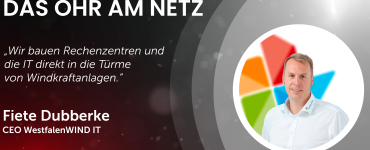 DAS OHR AM NETZ

„Wir bauen Rechenzentren und die IT direkt in die Türme von Windkraftanlagen."

Fiete Dubberke
CEO WestfalenWIND IT